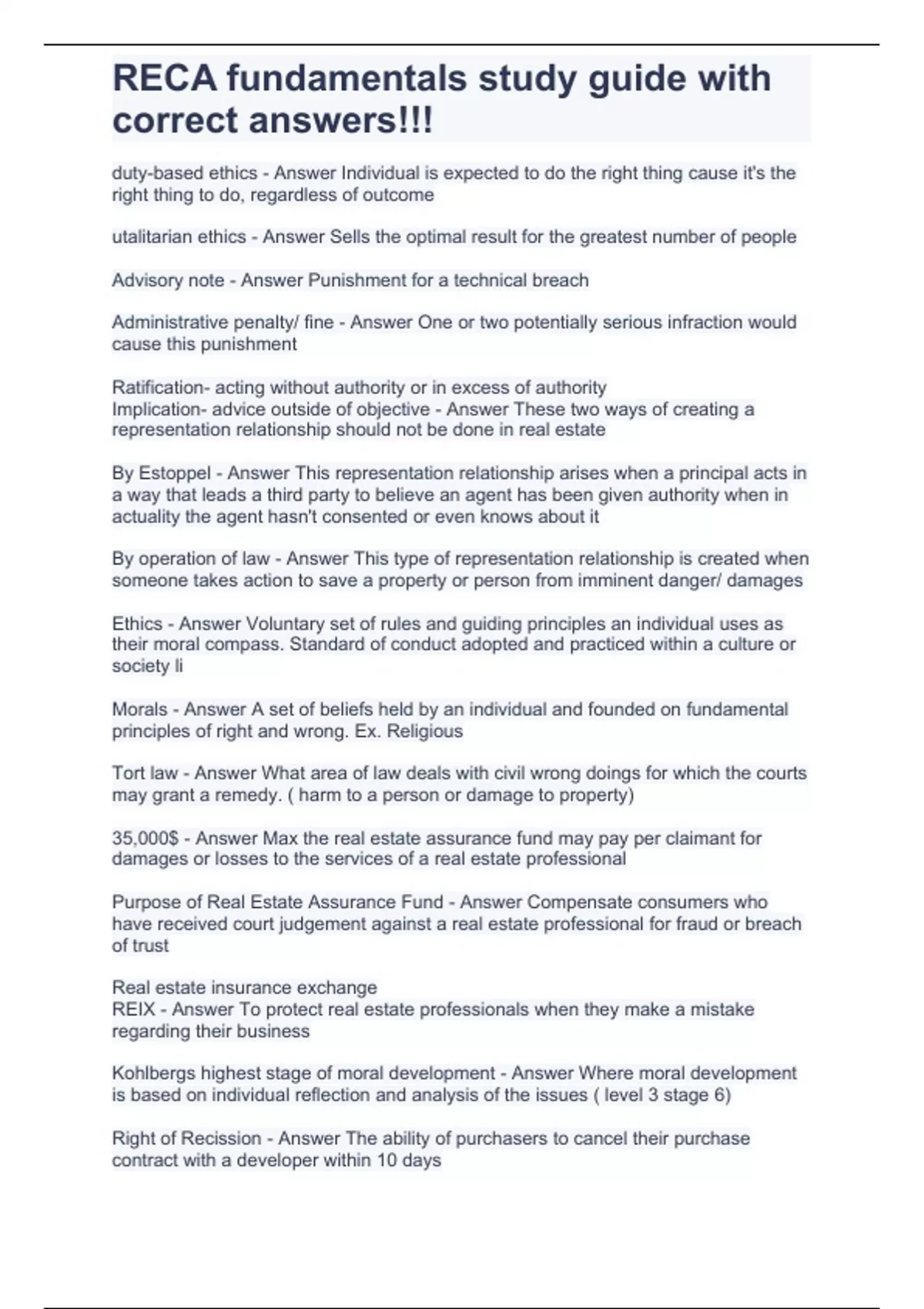 RECA fundamentals study guide with correct answers!!!

duty-based ethics - Answer Individual is expected to do the right thing cause it's the right thing to do, regardless of outcome

utalitarian ethics - Answer Sells the optimal result for the greatest number of people

Advisory note - Answer Punishment for a technical breach

Administrative penalty/ fine - Answer One or two potentially serious infraction would cause this punishment

Ratification- acting without authority or in excess of authority
Implication- advice outside of objective - Answer These two ways of creating a representation relationship should not be done in real estate

By Estoppel - Answer This representation relationship arises when a principal acts in a way that leads a third party to believe an agent has been given authority when in actuality the agent hasn't consented or even knows about it

By operation of law - Answer This type of representation relationship is created when someone takes action to save a property or person from imminent danger/ damages

Ethics - Answer Voluntary set of rules and guiding principles an individual uses as their moral compass. Standard of conduct adopted and practiced within a culture or society li

Morals - Answer A set of beliefs held by an individual and founded on fundamental principles of right and wrong. Ex. Religious

Tort law - Answer What area of law deals with civil wrong doings for which the courts may grant a remedy. ( harm to a person or damage to property)

35,000$ - Answer Max the real estate assurance fund may pay per claimant for damages or losses to the services of a real estate professional

Purpose of Real Estate Assurance Fund - Answer Compensate consumers who have received court judgement against a real estate professional for fraud or breach of trust

Real estate insurance exchange
REIX - Answer To protect real estate professionals when they make a mistake regarding their business

Kohlbergs highest stage of moral development - Answer Where moral development is based on individual reflection and analysis of the issues ( level 3 stage 6)

Right of Recission - Answer The ability of purchasers to cancel their purchase contract with a developer within 10 days